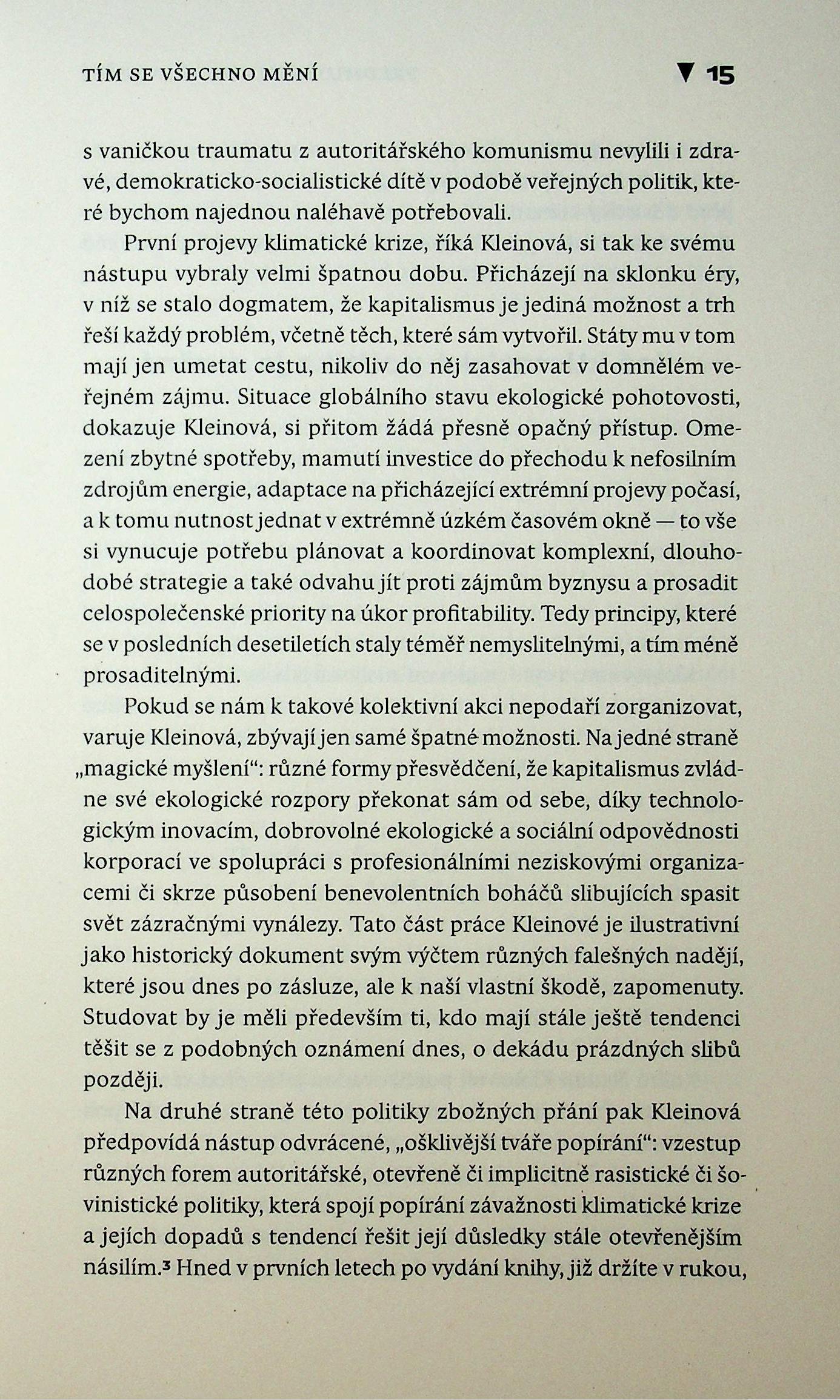 TÍM SE VŠECHNO MĚNÍ ▼ 15

s vaničkou traumatu z autoritářského komunismu nevylili i zdravé, demokraticko-socialistické dítě v podobě veřejných politik, které bychom najednou naléhavě potřebovali.

První projevy klimatické krize, říká Kleinová, si tak ke svému nástupu vybraly velmi špatnou dobu. Přicházejí na sklonku éry, v níž se stalo dogmatem, že kapitalismus je jediná možnost a trh řeší každý problém, včetně těch, které sám vytvořil. Státy mu v tom mají jen umetat cestu, nikoliv do něj zasahovat v domnělém veřejném zájmu. Situace globálního stavu ekologické pohotovosti, dokazuje Kleinová, si přitom žádá přesně opačný přístup. Omezení zbytné spotřeby, mamutí investice do přechodu k nefosilním zdrojům energie, adaptace na přicházející extrémní projevy počasí, a k tomu nutnost jednat v extrémně úzkém časovém okně — to vše si vynucuje potřebu plánovat a koordinovat komplexní, dlouhodobé strategie a také odvahu jít proti zájmům byznysu a prosadit celospolečenské priority na úkor profitability. Tedy principy, které se v posledních desetiletích staly téměř nemyslitelnými, a tím méně prosaditelnými.

Pokud se nám k takové kolektivní akci nepodaří zorganizovat, varuje Kleinová, zbývají jen samé špatné možnosti. Na jedné straně „magické myšlení“: různé formy přesvědčení, že kapitalismus zvládne své ekologické rozpory překonat sám od sebe, díky technologickým inovacím, dobrovolné ekologické a sociální odpovědnosti korporací ve spolupráci s profesionálními neziskovými organizacemi či skrze působení benevolentních boháčů slibujících spasit svět zázračnými vynálezy. Tato část práce Kleinové je ilustrativní jako historický dokument svým výčtem různých falešných nadějí, které jsou dnes po zásluze, ale k naší vlastní škodě, zapomenuty. Studovat by je měli především ti, kdo mají stále ještě tendenci těšit se z podobných oznámení dnes, o dekádu prázdných slibů později.

Na druhé straně této politiky zbožných přání pak Kleinová předpovídá nástup odvrácené, „ošklivější tváře popírání“: vzestup různých forem autoritářské, otevřeně či implicitně rasistické či šovinistické politiky, která spojí popírání závažnosti klimatické krize a jejích dopadů s tendencí řešit její důsledky stále otevřenějším násilím.³ Hned v prvních letech po vydání knihy, již držíte v rukou,